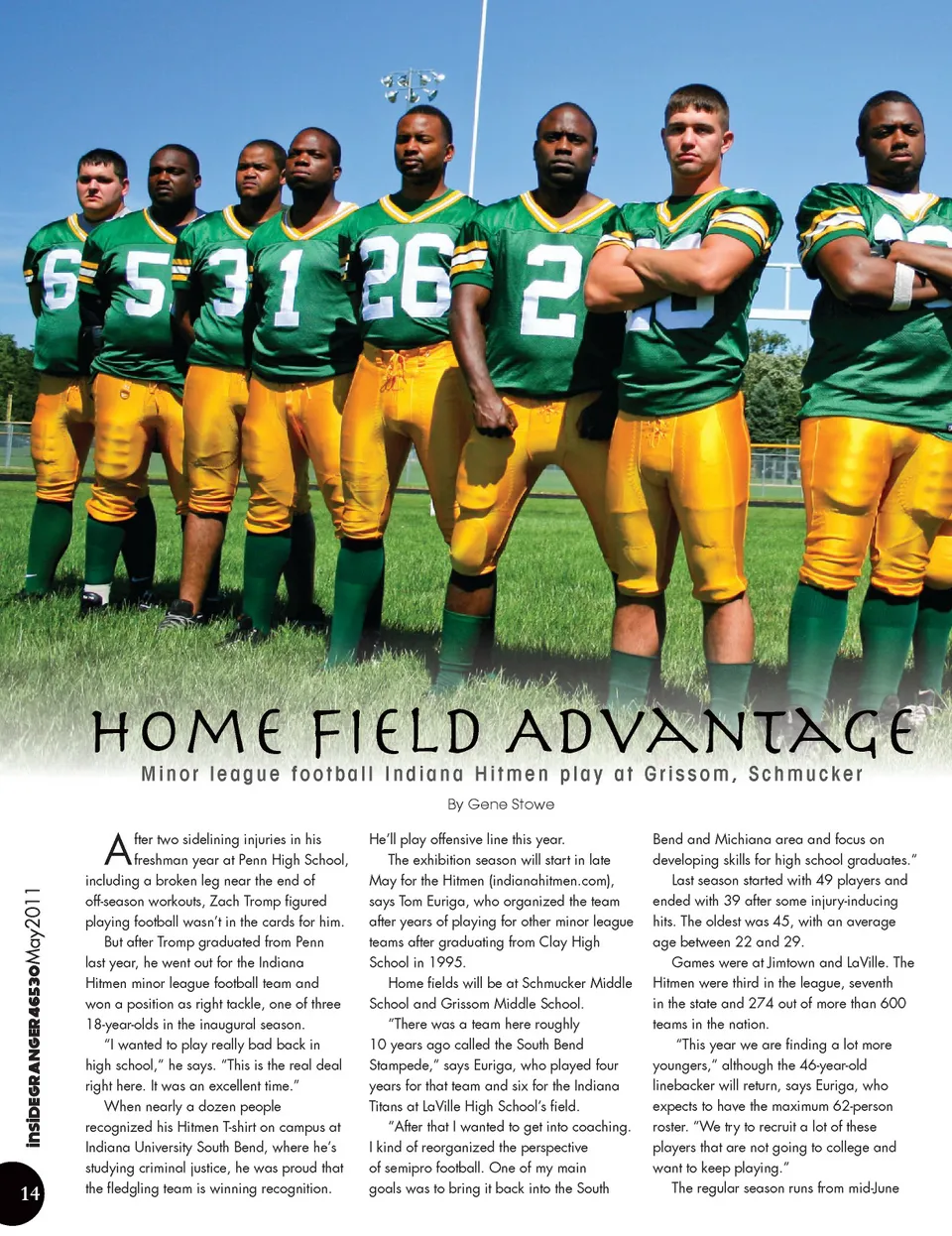 HOME FIELD ADVANTAGE

Minor league football Indiana Hitmen play at Grissom, Schmucker

By Gene Stowe

After two sidelining injuries in his freshman year at Penn High School, including a broken leg near the end of off-season workouts, Zach Tromp figured playing football wasn't in the cards for him.

But after Tromp graduated from Penn last year, he went out for the Indiana Hitmen minor league football team and won a position as right tackle, one of three 18-year-olds in the inaugural season.

"I wanted to play really bad back in high school," he says. "This is the real deal right here. It was an excellent time."

When nearly a dozen people recognized his Hitmen T-shirt on campus at Indiana University South Bend, where he's studying criminal justice, he was proud that the fledgling team is winning recognition.

He'll play offensive line this year.

The exhibition season will start in late May for the Hitmen (indianahitmen.com), says Tom Euriga, who organized the team after years of playing for other minor league teams after graduating from Clay High School in 1995.

Home fields will be at Schmucker Middle School and Grissom Middle School.

"There was a team here roughly 10 years ago called the South Bend Stampede," says Euriga, who played four years for that team and six for the Indiana Titans at LaVille High School's field.

"After that I wanted to get into coaching. I kind of reorganized the perspective of semipro football. One of my main goals was to bring it back into the South Bend and Michiana area and focus on developing skills for high school graduates."

Last season started with 49 players and ended with 39 after some injury-inducing hits. The oldest was 45, with an average age between 22 and 29.

Games were at Jimtown and LaVille. The Hitmen were third in the league, seventh in the state and 274 out of more than 600 teams in the nation.

"This year we are finding a lot more youngers," although the 46-year-old linebacker will return, says Euriga, who expects to have the maximum 62-person roster. "We try to recruit a lot of these players that are not going to college and want to keep playing."

The regular season runs from mid-June

insideGRANGER46530May2011

14